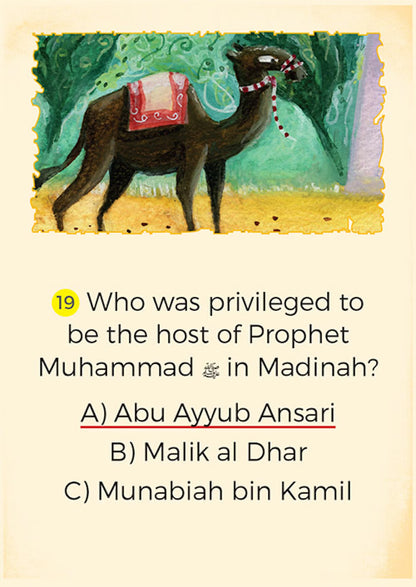 19 Who was privileged to be the host of Prophet Muhammad ﷺ in Madinah?

A) Abu Ayyub Ansari

B) Malik al Dhar

C) Munabiah bin Kamil